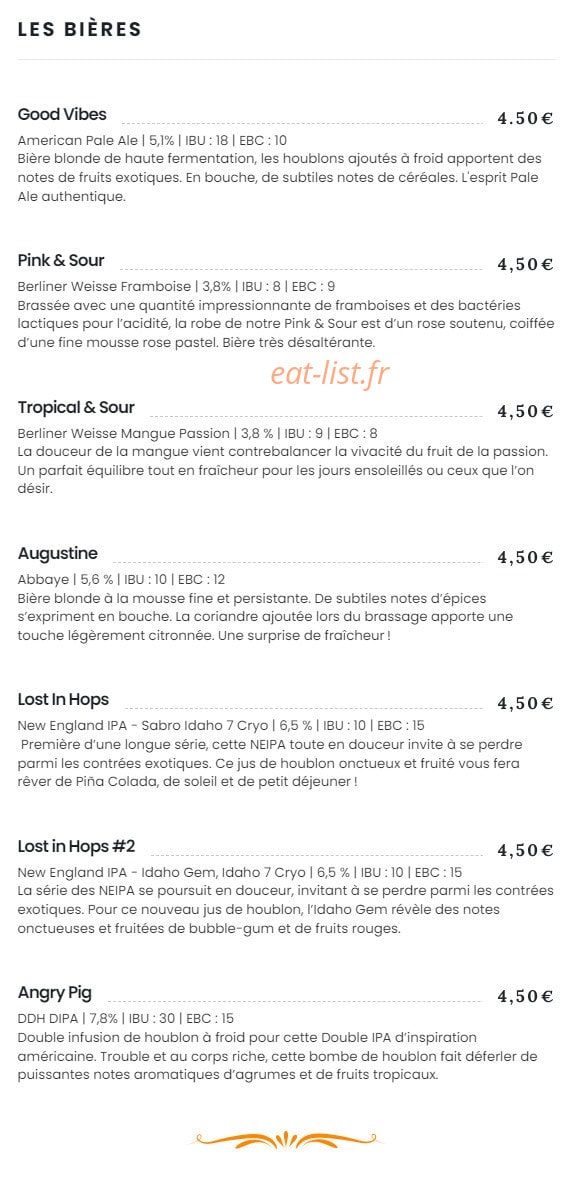 LES BIÈRES

Good Vibes 4.50€
American Pale Ale | 5,1% | IBU : 18 | EBC : 10
Bière blonde de haute fermentation, les houblons ajoutés à froid apportent des notes de fruits exotiques. En bouche, de subtiles notes de céréales. L'esprit Pale Ale authentique.

Pink & Sour 4,50€
Berliner Weisse Framboise | 3,8% | IBU : 8 | EBC : 9
Brassée avec une quantité impressionnante de framboises et des bactéries lactiques pour l'acidité, la robe de notre Pink & Sour est d'un rose soutenu, coiffée d'une fine mousse rose pastel. Bière très désaltérante.

eat-list.fr

Tropical & Sour 4,50€
Berliner Weisse Mangue Passion | 3,8 % | IBU : 9 | EBC : 8
La douceur de la mangue vient contrebalancer la vivacité du fruit de la passion. Un parfait équilibre tout en fraîcheur pour les jours ensoleillés ou ceux que l'on désir.

Augustine 4,50€
Abbaye | 5,6 % | IBU : 10 | EBC : 12
Bière blonde à la mousse fine et persistante. De subtiles notes d'épices s'expriment en bouche. La coriandre ajoutée lors du brassage apporte une touche légèrement citronnée. Une surprise de fraîcheur !

Lost In Hops 4,50€
New England IPA - Sabro Idaho 7 Cryo | 6,5 % | IBU : 10 | EBC : 15
Première d'une longue série, cette NEIPA toute en douceur invite à se perdre parmi les contrées exotiques. Ce jus de houblon onctueux et fruité vous fera rêver de Piña Colada, de soleil et de petit déjeuner !

Lost in Hops #2 4,50€
New England IPA - Idaho Gem, Idaho 7 Cryo | 6,5 % | IBU : 10 | EBC : 15
La série des NEIPA se poursuit en douceur, invitant à se perdre parmi les contrées exotiques. Pour ce nouveau jus de houblon, l'Idaho Gem révèle des notes onctueuses et fruitées de bubble-gum et de fruits rouges.

Angry Pig 4,50€
DDH DIPA | 7,8% | IBU : 30 | EBC : 15
Double infusion de houblon à froid pour cette Double IPA d'inspiration américaine. Trouble et au corps riche, cette bombe de houblon fait déferler de puissantes notes aromatiques d'agrumes et de fruits tropicaux.